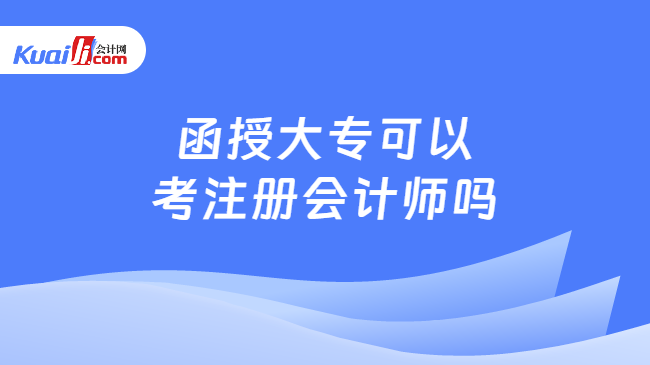 Kuaiji 会计网 .com

函授大专可以
考注册会计师吗